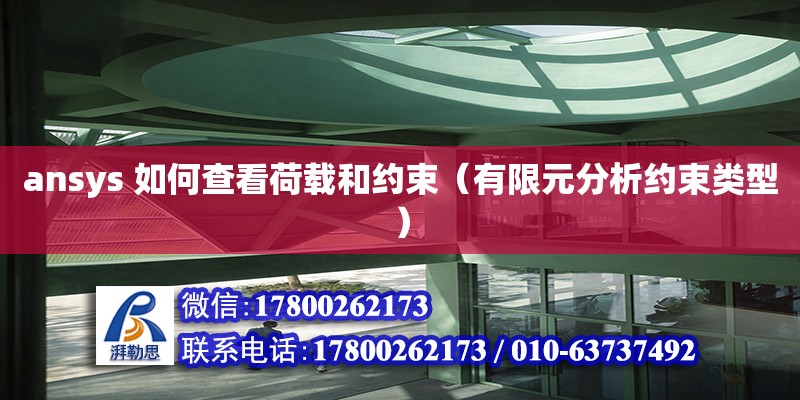 ansys 如何查看荷载和约束（有限元分析约束类型）

湃勒思

微信:17800262173

联系电话:17800262173 / 010-63737492